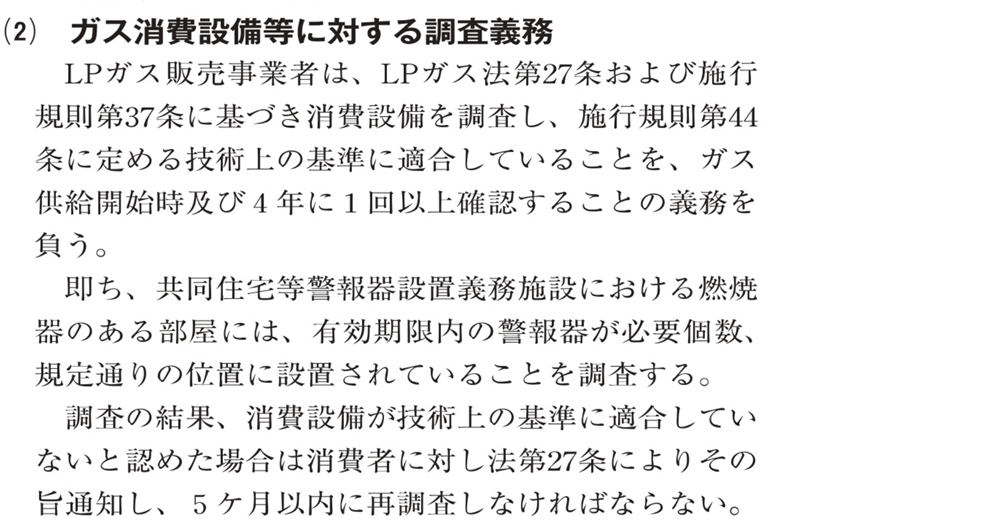 (2) ガス消費設備等に対する調査義務

LPガス販売事業者は、LPガス法第27条および施行規則第37条に基づき消費設備を調査し、施行規則第44条に定める技術上の基準に適合していることを、ガス供給開始時及び4年に1回以上確認することの義務を負う。

即ち、共同住宅等警報器設置義務施設における燃焼器のある部屋には、有効期限内の警報器が必要個数、規定通りの位置に設置されていることを調査する。

調査の結果、消費設備が技術上の基準に適合していないと認めた場合は消費者に対し法第27条によりその旨通知し、5ケ月以内に再調査しなければならない。